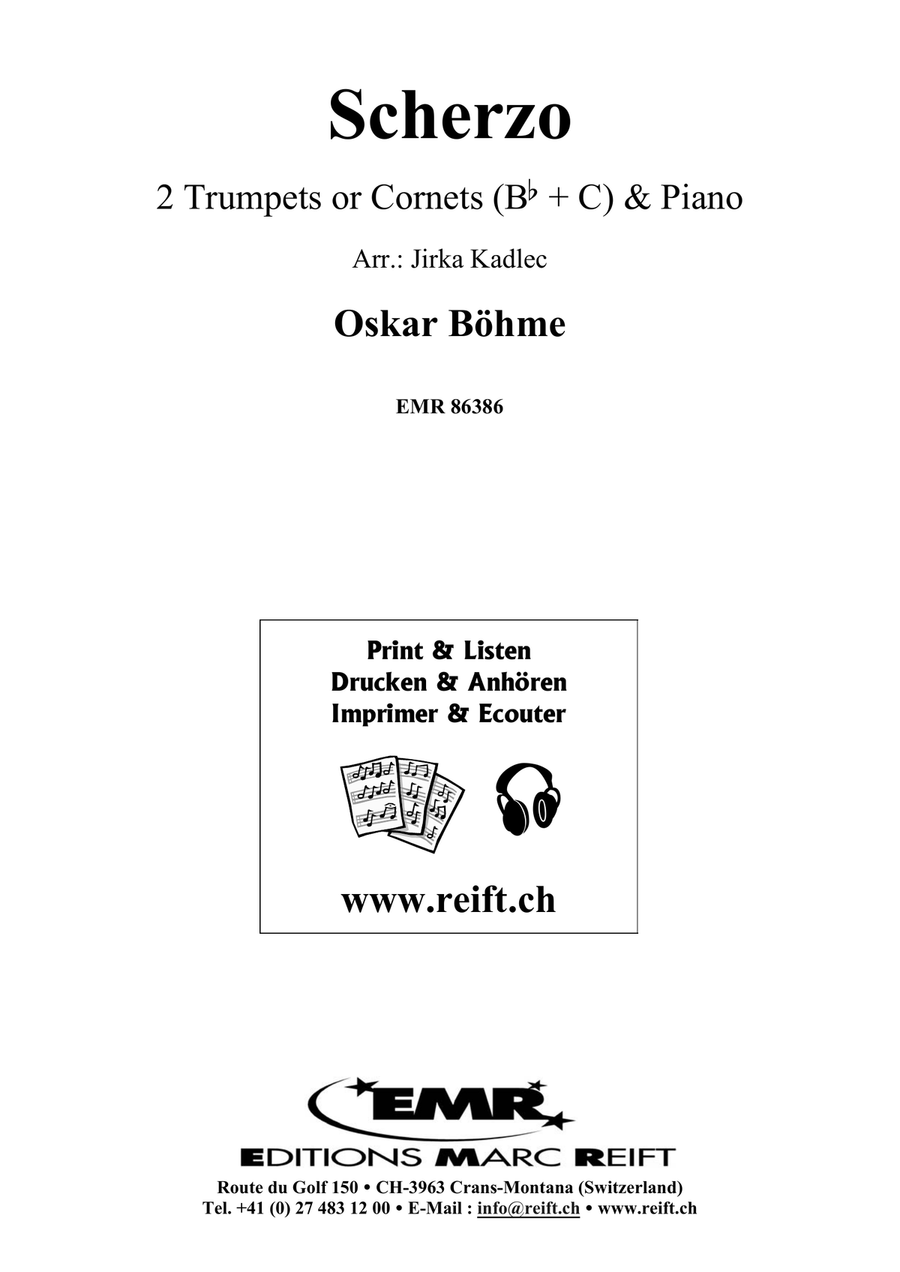 Scherzo

2 Trumpets or Cornets (B♭ + C) & Piano

Arr.: Jirka Kadlec

Oskar Böhme

EMR 86386

Print & Listen
Drucken & Anhören
Imprimer & Ecouter

www.reift.ch

EMR

EDITIONS MARC REIFT

Route du Golf 150 • CH-3963 Crans-Montana (Switzerland)
Tel. +41 (0) 27 483 12 00 • E-Mail : info@reift.ch • www.reift.ch